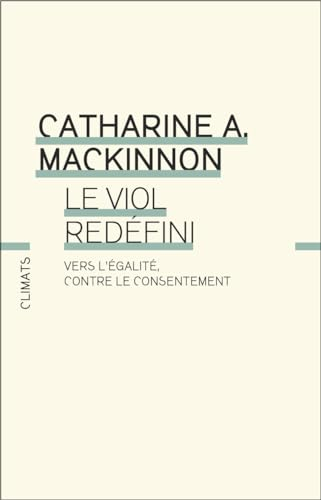 CATHARINE A.
MACKINNON

LE VIOL
REDÉFINI

VERS L'ÉGALITÉ,
CONTRE LE CONSENTEMENT

CLIMATS